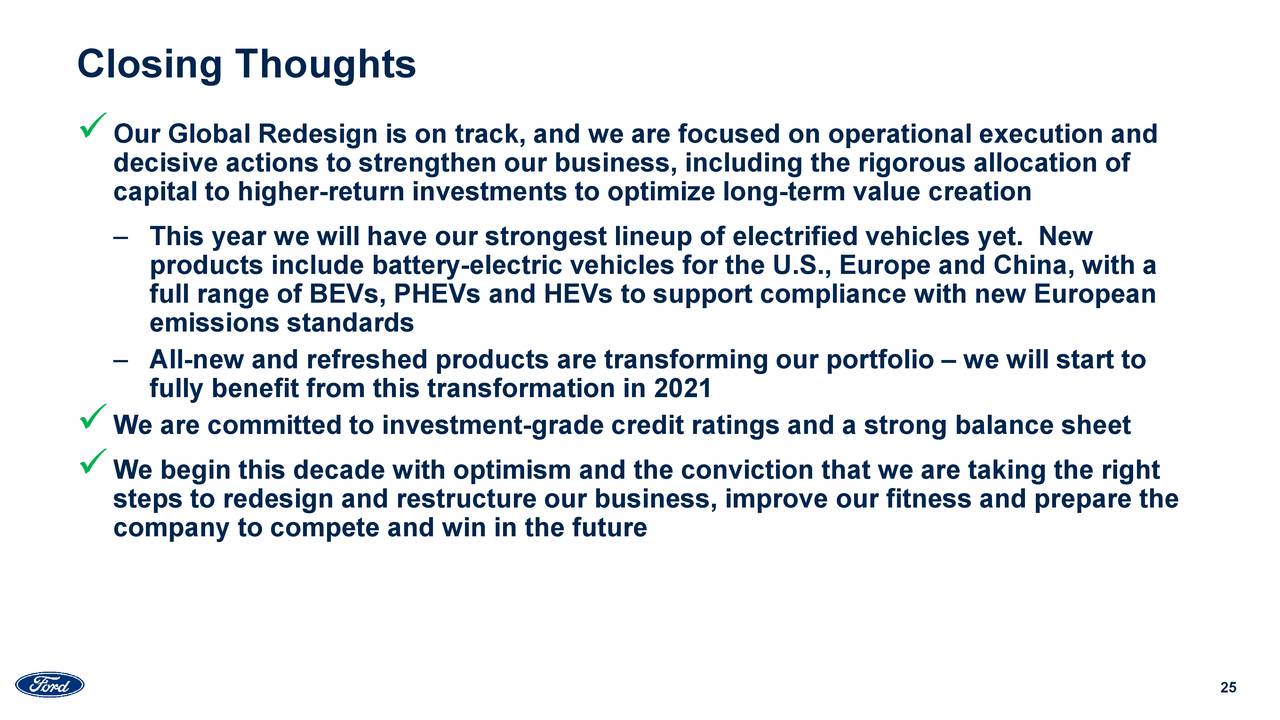 Closing Thoughts

✓ Our Global Redesign is on track, and we are focused on operational execution and decisive actions to strengthen our business, including the rigorous allocation of capital to higher-return investments to optimize long-term value creation

– This year we will have our strongest lineup of electrified vehicles yet. New products include battery-electric vehicles for the U.S., Europe and China, with a full range of BEVs, PHEVs and HEVs to support compliance with new European emissions standards

– All-new and refreshed products are transforming our portfolio – we will start to fully benefit from this transformation in 2021

✓ We are committed to investment-grade credit ratings and a strong balance sheet

✓ We begin this decade with optimism and the conviction that we are taking the right steps to redesign and restructure our business, improve our fitness and prepare the company to compete and win in the future

Ford

25